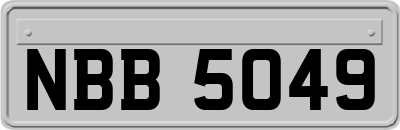 NBB 5049